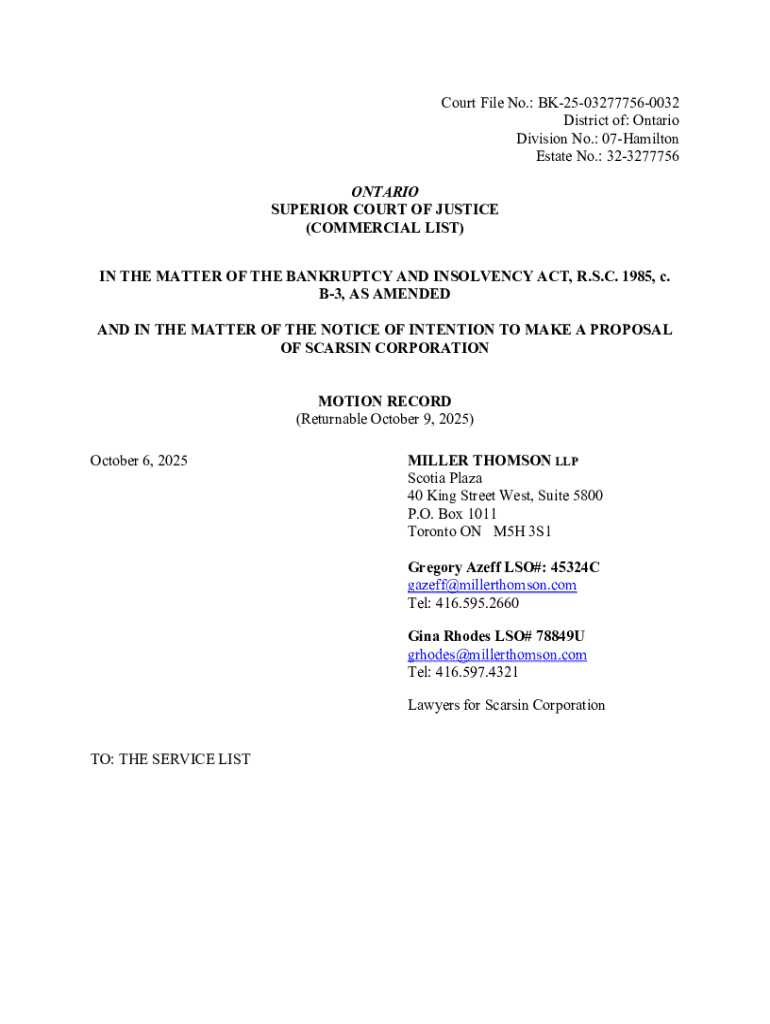 Court File No.: BK-25-03277756-0032
District of: Ontario
Division No.: 07-Hamilton
Estate No.: 32-3277756

ONTARIO
SUPERIOR COURT OF JUSTICE
(COMMERCIAL LIST)

IN THE MATTER OF THE BANKRUPTCY AND INSOLVENCY ACT, R.S.C. 1985, c. B-3, AS AMENDED

AND IN THE MATTER OF THE NOTICE OF INTENTION TO MAKE A PROPOSAL OF SCARSIN CORPORATION

MOTION RECORD
(Returnable October 9, 2025)

October 6, 2025

MILLER THOMSON LLP
Scotia Plaza
40 King Street West, Suite 5800
P.O. Box 1011
Toronto ON M5H 3S1

Gregory Azeff LSO#: 45324C
gazeff@millerthomson.com
Tel: 416.595.2660

Gina Rhodes LSO# 78849U
grhodes@millerthomson.com
Tel: 416.597.4321

Lawyers for Scarsin Corporation

TO: THE SERVICE LIST